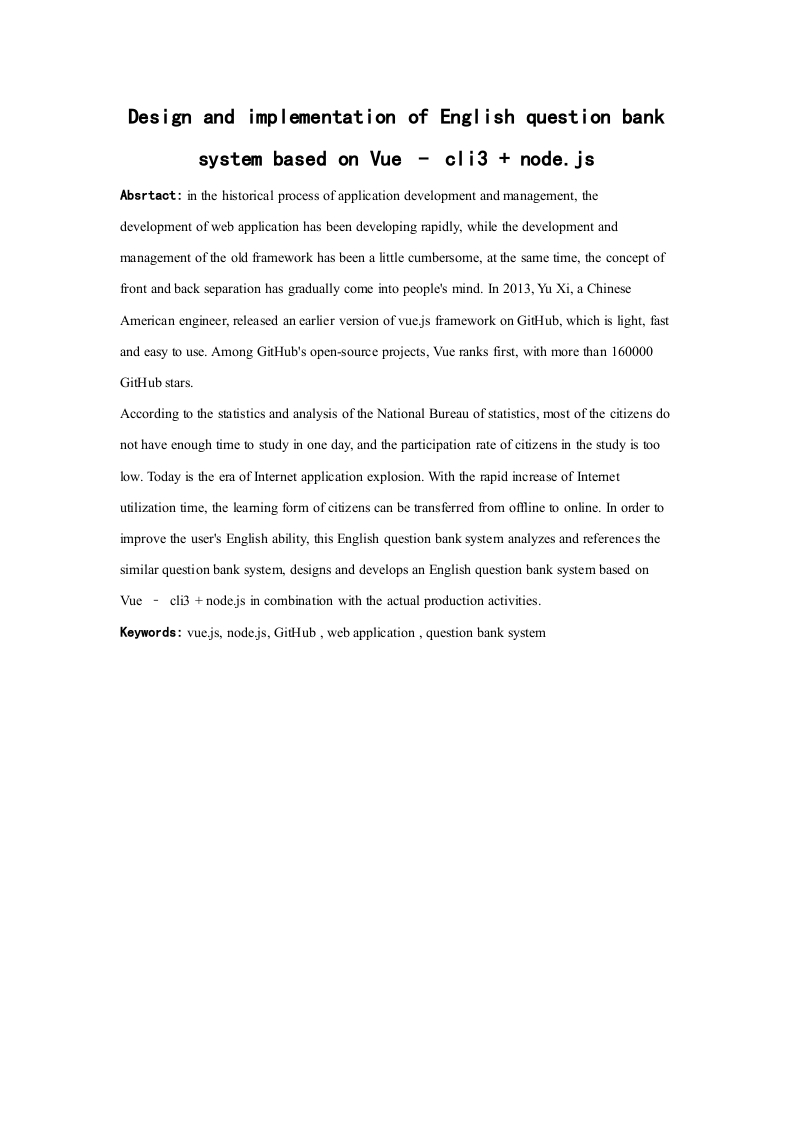 Design and implementation of English question bank system based on Vue - cli3 + node.js

Absrtact: in the historical process of application development and management, the development of web application has been developing rapidly, while the development and management of the old framework has been a little cumbersome, at the same time, the concept of front and back separation has gradually come into people's mind. In 2013, Yu Xi, a Chinese American engineer, released an earlier version of vue.js framework on GitHub, which is light, fast and easy to use. Among GitHub's open-source projects, Vue ranks first, with more than 160000 GitHub stars.

According to the statistics and analysis of the National Bureau of statistics, most of the citizens do not have enough time to study in one day, and the participation rate of citizens in the study is too low. Today is the era of Internet application explosion. With the rapid increase of Internet utilization time, the learning form of citizens can be transferred from offline to online. In order to improve the user's English ability, this English question bank system analyzes and references the similar question bank system, designs and develops an English question bank system based on Vue - cli3 + node.js in combination with the actual production activities.

Keywords: vue.js, node.js, GitHub , web application , question bank system